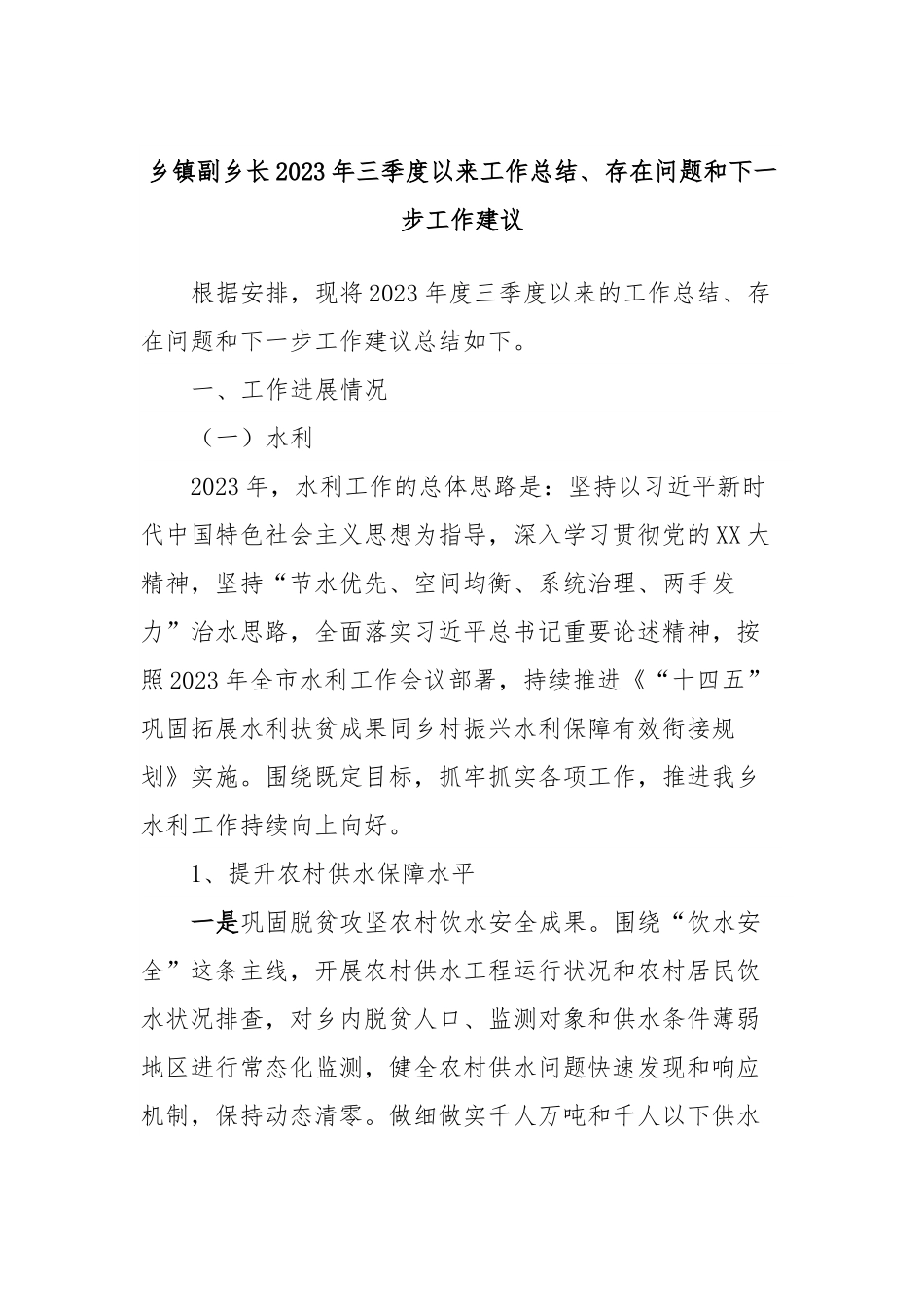 乡镇副乡长2023年三季度以来工作总结、存在问题和下一步工作建议

根据安排，现将2023年度三季度以来的工作总结、存在问题和下一步工作建议总结如下。

一、工作进展情况

（一）水利

2023年，水利工作的总体思路是：坚持以习近平新时代中国特色社会主义思想为指导，深入学习贯彻党的XX大精神，坚持“节水优先、空间均衡、系统治理、两手发力”治水思路，全面落实习近平总书记重要论述精神，按照2023年全市水利工作会议部署，持续推进《“十四五”巩固拓展水利扶贫成果同乡村振兴水利保障有效衔接规划》实施。围绕既定目标，抓牢抓实各项工作，推进我乡水利工作持续向上向好。

1、提升农村供水保障水平

一是巩固脱贫攻坚农村饮水安全成果。围绕“饮水安全”这条主线，开展农村供水工程运行状况和农村居民饮水状况排查，对乡内脱贫人口、监测对象和供水条件薄弱地区进行常态化监测，健全农村供水问题快速发现和响应机制，保持动态清零。做细做实千人万吨和千人以下供水